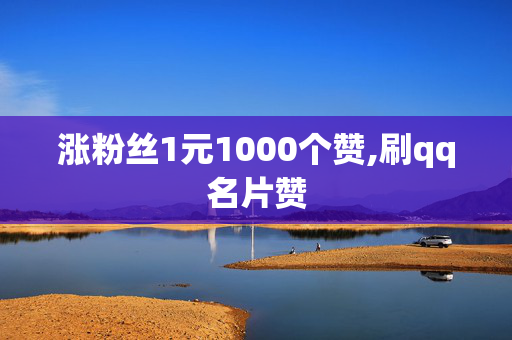 涨粉丝1元1000个赞,刷qq名片赞